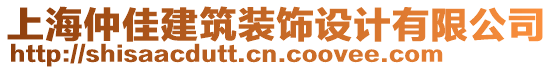 上海仲佳建筑装饰设计有限公司
http://shisaacdutt.cn.coovee.com